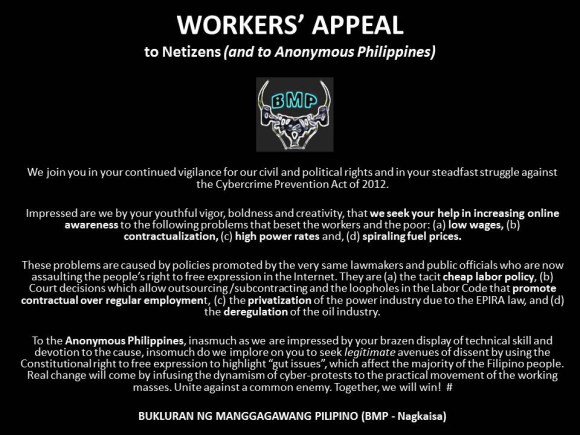 WORKERS' APPEAL
to Netizens (and to Anonymous Philippines)

BMP

We join you in your continued vigilance for our civil and political rights and in your steadfast struggle against the Cybercrime Prevention Act of 2012.

Impressed are we by your youthful vigor, boldness and creativity, that we seek your help in increasing online awareness to the following problems that beset the workers and the poor: (a) low wages, (b) contractualization, (c) high power rates and, (d) spiraling fuel prices.

These problems are caused by policies promoted by the very same lawmakers and public officials who are now assaulting the people's right to free expression in the Internet. They are (a) the tacit cheap labor policy, (b) Court decisions which allow outsourcing /subcontracting and the loopholes in the Labor Code that promote contractual over regular employment, (c) the privatization of the power industry due to the EPIRA law, and (d) the deregulation of the oil industry.

To the Anonymous Philippines, inasmuch as we are impressed by your brazen display of technical skill and devotion to the cause, insomuch do we implore on you to seek legitimate avenues of dissent by using the Constitutional right to free expression to highlight "gut issues", which affect the majority of the Filipino people. Real change will come by infusing the dynamism of cyber-protests to the practical movement of the working masses. Unite against a common enemy. Together, we will win! #

BUKLURAN NG MANGGAGAWANG PILIPINO (BMP - Nagkaisa)